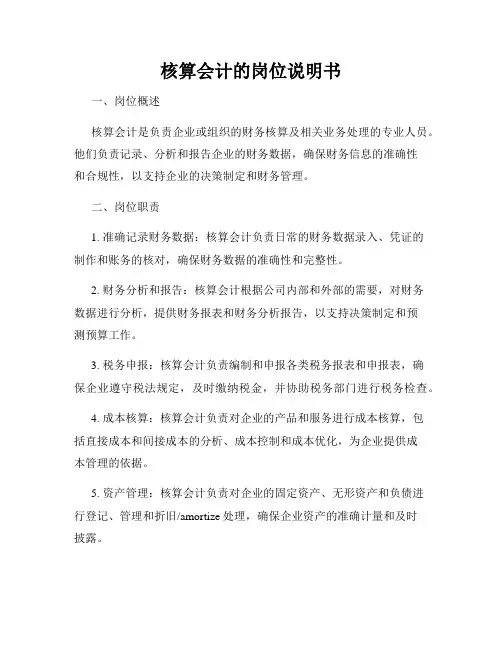 核算会计的岗位说明书

一、岗位概述

核算会计是负责企业或组织的财务核算及相关业务处理的专业人员。他们负责记录、分析和报告企业的财务数据，确保财务信息的准确性和合规性，以支持企业的决策制定和财务管理。

二、岗位职责

1. 准确记录财务数据：核算会计负责日常的财务数据录入、凭证的制作和账务的核对，确保财务数据的准确性和完整性。

2. 财务分析和报告：核算会计根据公司内部和外部的需要，对财务数据进行分析，提供财务报表和财务分析报告，以支持决策制定和预测预算工作。

3. 税务申报：核算会计负责编制和申报各类税务报表和申报表，确保企业遵守税法规定，及时缴纳税金，并协助税务部门进行税务检查。

4. 成本核算：核算会计负责对企业的产品和服务进行成本核算，包括直接成本和间接成本的分析、成本控制和成本优化，为企业提供成本管理的依据。

5. 资产管理：核算会计负责对企业的固定资产、无形资产和负债进行登记、管理和折旧/amortize 处理，确保企业资产的准确计量和及时披露。